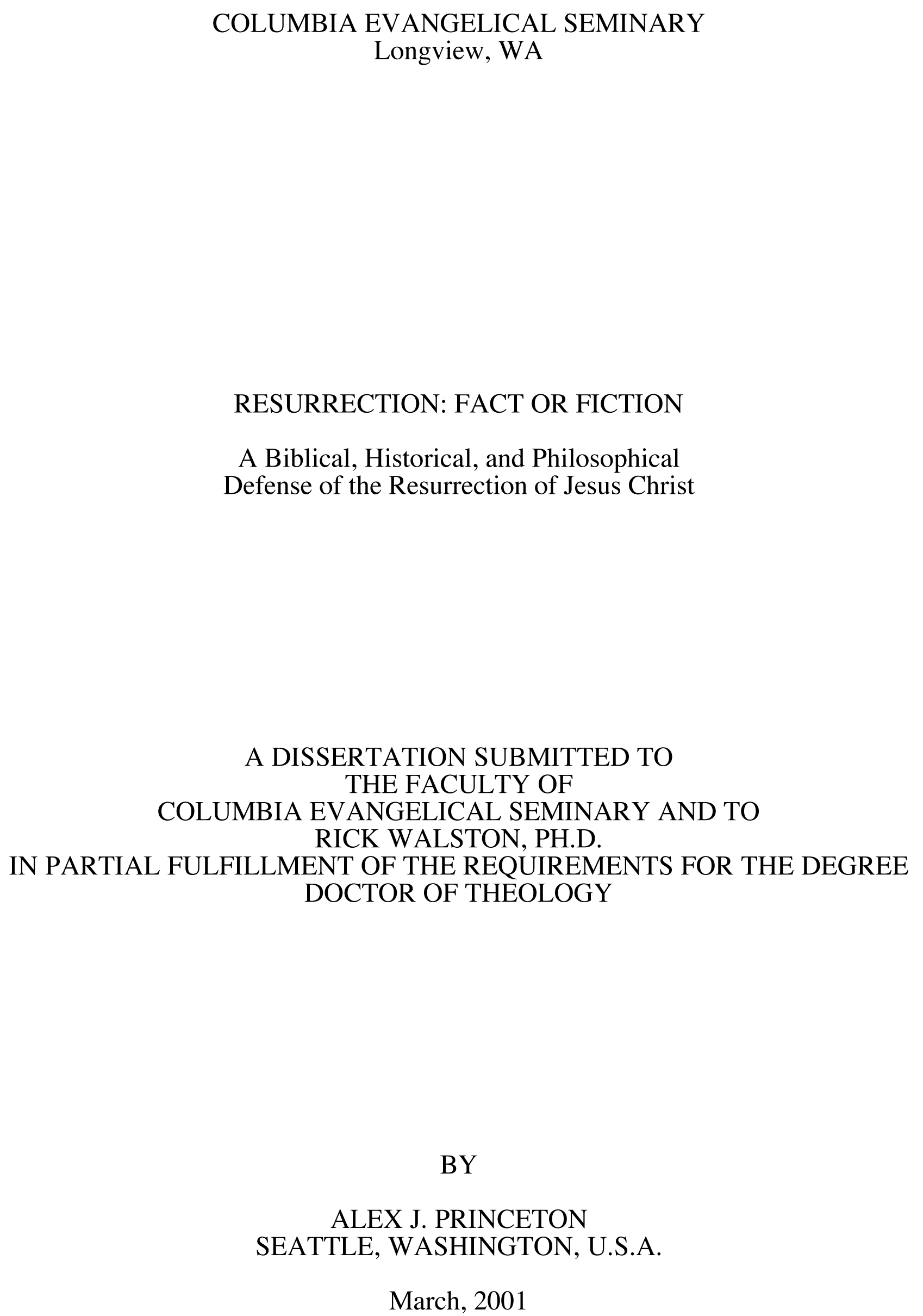 COLUMBIA EVANGELICAL SEMINARY
Longview, WA

RESURRECTION: FACT OR FICTION

A Biblical, Historical, and Philosophical
Defense of the Resurrection of Jesus Christ

A DISSERTATION SUBMITTED TO
THE FACULTY OF
COLUMBIA EVANGELICAL SEMINARY AND TO
RICK WALSTON, PH.D.
IN PARTIAL FULFILLMENT OF THE REQUIREMENTS FOR THE DEGREE
DOCTOR OF THEOLOGY

BY

ALEX J. PRINCETON
SEATTLE, WASHINGTON, U.S.A.

March, 2001